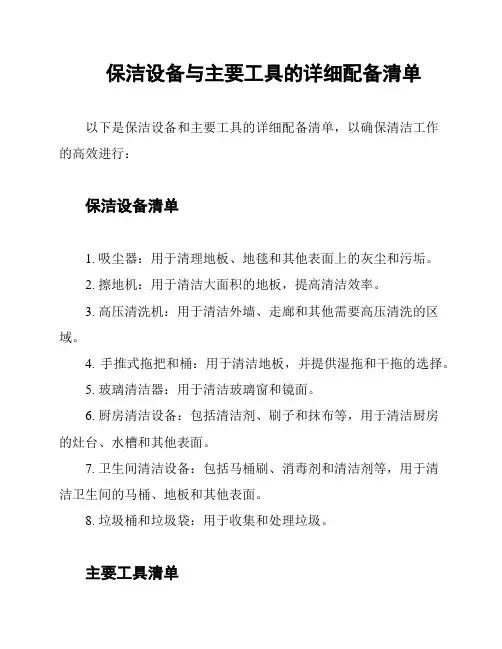 保洁设备与主要工具的详细配备清单

以下是保洁设备和主要工具的详细配备清单，以确保清洁工作的高效进行：

保洁设备清单

1. 吸尘器：用于清理地板、地毯和其他表面上的灰尘和污垢。

2. 擦地机：用于清洁大面积的地板，提高清洁效率。

3. 高压清洗机：用于清洁外墙、走廊和其他需要高压清洗的区域。

4. 手推式拖把和桶：用于清洁地板，并提供湿拖和干拖的选择。

5. 玻璃清洁器：用于清洁玻璃窗和镜面。

6. 厨房清洁设备：包括清洁剂、刷子和抹布等，用于清洁厨房的灶台、水槽和其他表面。

7. 卫生间清洁设备：包括马桶刷、消毒剂和清洁剂等，用于清洁卫生间的马桶、地板和其他表面。

8. 垃圾桶和垃圾袋：用于收集和处理垃圾。

主要工具清单